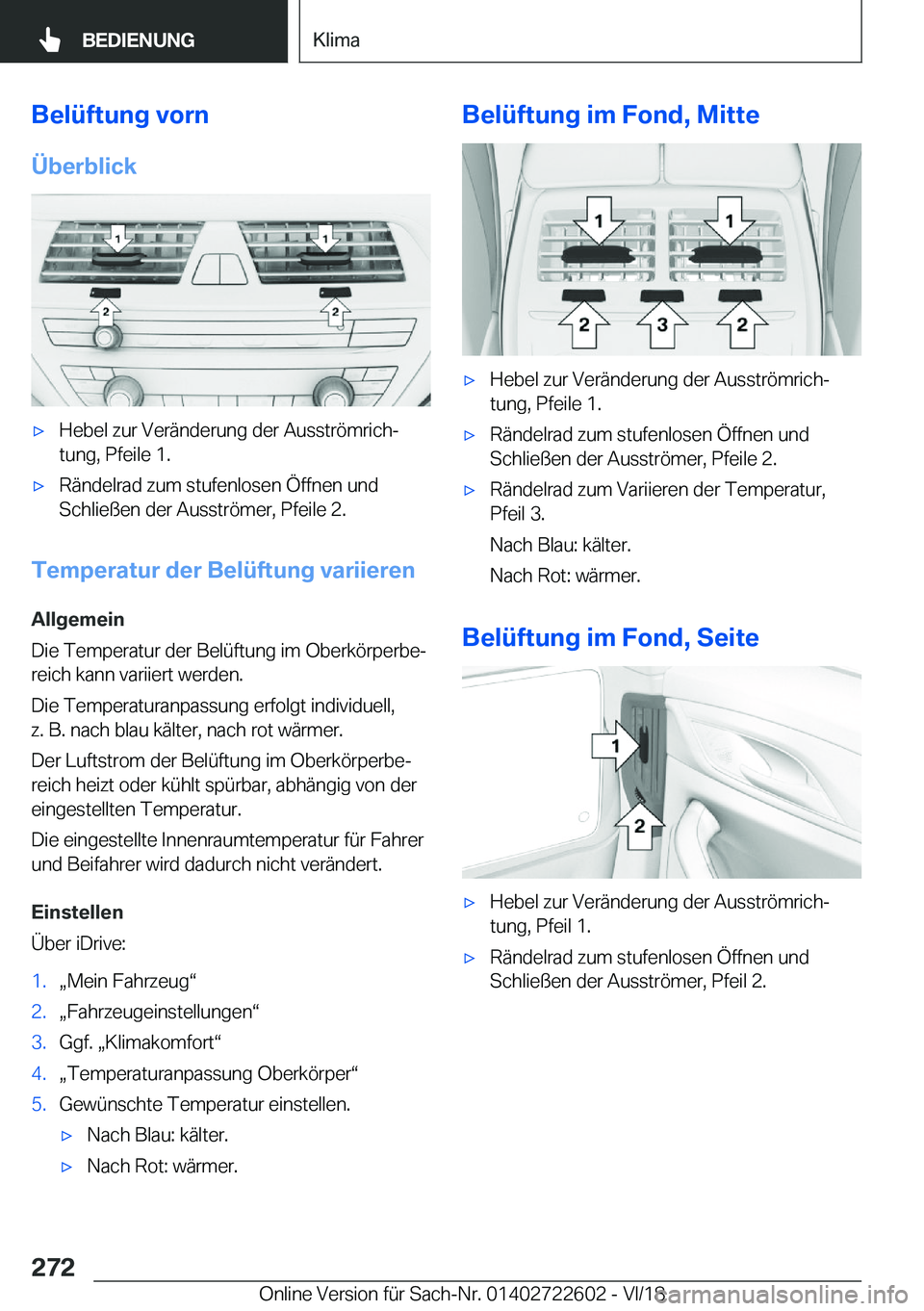 BEDIENUNG

Klima

Belüftung vorn

Überblick

1 1 2 2

▷ Hebel zur Veränderung der Ausströmrichtung, Pfeile 1.

▷ Rändelrad zum stufenlosen Öffnen und Schließen der Ausströmer, Pfeile 2.

Temperatur der Belüftung variieren

Allgemein

Die Temperatur der Belüftung im Oberkörperbereich kann variiert werden.

Die Temperaturanpassung erfolgt individuell, z. B. nach blau kälter, nach rot wärmer.

Der Luftstrom der Belüftung im Oberkörperbereich heizt oder kühlt spürbar, abhängig von der eingestellten Temperatur.

Die eingestellte Innenraumtemperatur für Fahrer und Beifahrer wird dadurch nicht verändert.

Einstellen

Über iDrive:

1. „Mein Fahrzeug“

2. „Fahrzeugeinstellungen“

3. Ggf. „Klimakomfort“

4. „Temperaturanpassung Oberkörper“

5. Gewünschte Temperatur einstellen.

▷ Nach Blau: kälter.

▷ Nach Rot: wärmer.

Belüftung im Fond, Mitte

1 1 2 3 2

▷ Hebel zur Veränderung der Ausströmrichtung, Pfeile 1.

▷ Rändelrad zum stufenlosen Öffnen und Schließen der Ausströmer, Pfeile 2.

▷ Rändelrad zum Variieren der Temperatur, Pfeil 3.

Nach Blau: kälter.

Nach Rot: wärmer.

Belüftung im Fond, Seite

1 2

▷ Hebel zur Veränderung der Ausströmrichtung, Pfeil 1.

▷ Rändelrad zum stufenlosen Öffnen und Schließen der Ausströmer, Pfeil 2.

272

Online Version für Sach-Nr. 01402722602 - VI/18 carmanualsonline.info